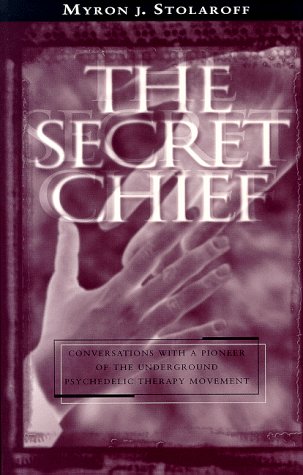 MYRON J. STOLAROFF

THE SECRET CHIEF

CONVERSATIONS WITH A PIONEER OF THE UNDERGROUND PSYCHEDELIC THERAPY MOVEMENT